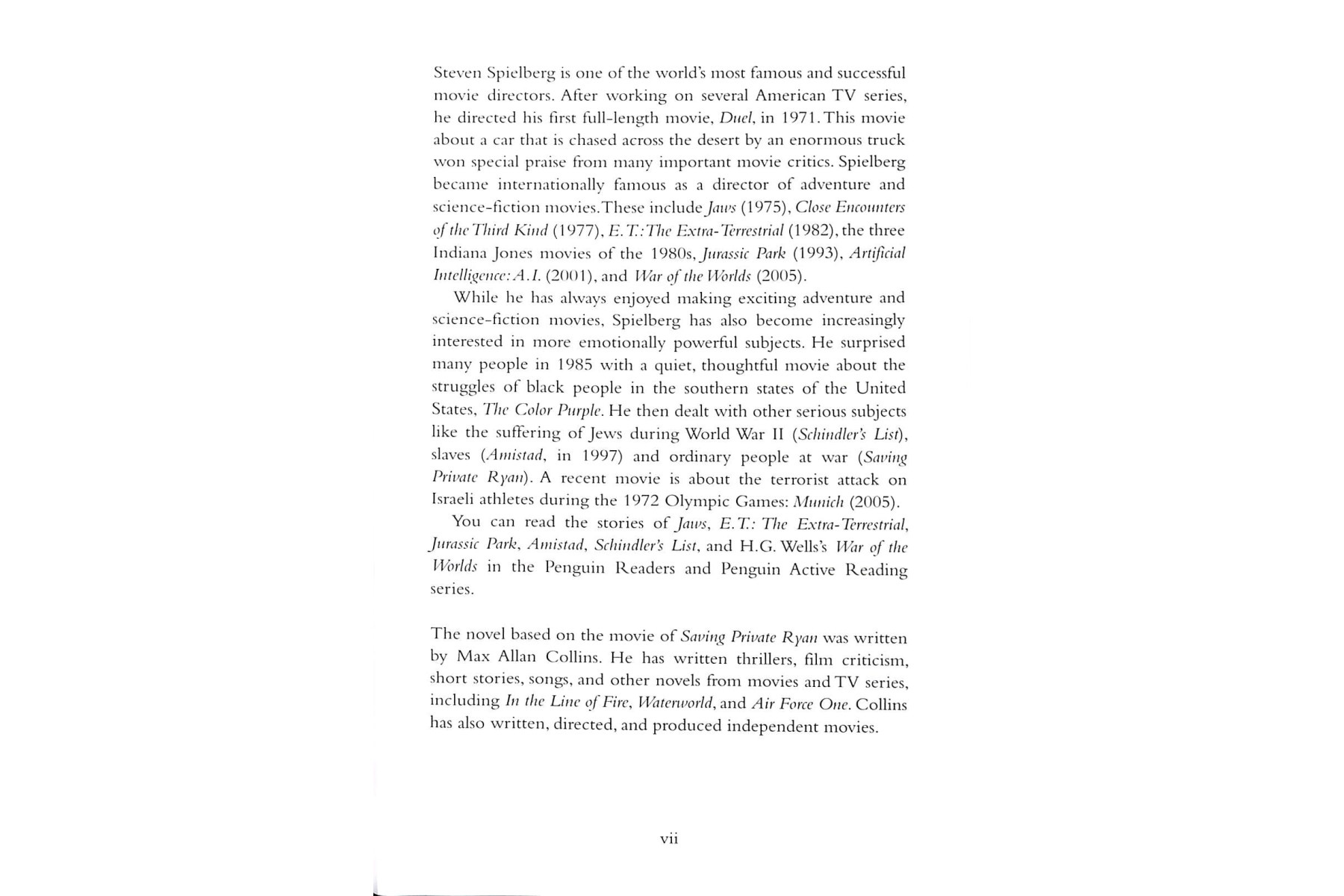 Steven Spielberg is one of the world's most famous and successful movie directors. After working on several American TV series, he directed his first full-length movie, Duel, in 1971. This movie about a car that is chased across the desert by an enormous truck won special praise from many important movie critics. Spielberg became internationally famous as a director of adventure and science-fiction movies. These include Jaws (1975), Close Encounters of the Third Kind (1977), E.T.: The Extra-Terrestrial (1982), the three Indiana Jones movies of the 1980s, Jurassic Park (1993), Artificial Intelligence: A.I. (2001), and War of the Worlds (2005).

While he has always enjoyed making exciting adventure and science-fiction movies, Spielberg has also become increasingly interested in more emotionally powerful subjects. He surprised many people in 1985 with a quiet, thoughtful movie about the struggles of black people in the southern states of the United States, The Color Purple. He then dealt with other serious subjects like the suffering of Jews during World War II (Schindler's List), slaves (Amistad, in 1997) and ordinary people at war (Saving Private Ryan). A recent movie is about the terrorist attack on Israeli athletes during the 1972 Olympic Games: Munich (2005).

You can read the stories of Jaws, E.T.: The Extra-Terrestrial, Jurassic Park, Amistad, Schindler's List, and H.G. Wells's War of the Worlds in the Penguin Readers and Penguin Active Reading series.

The novel based on the movie of Saving Private Ryan was written by Max Allan Collins. He has written thrillers, film criticism, short stories, songs, and other novels from movies and TV series, including In the Line of Fire, Waterworld, and Air Force One. Collins has also written, directed, and produced independent movies.

vii